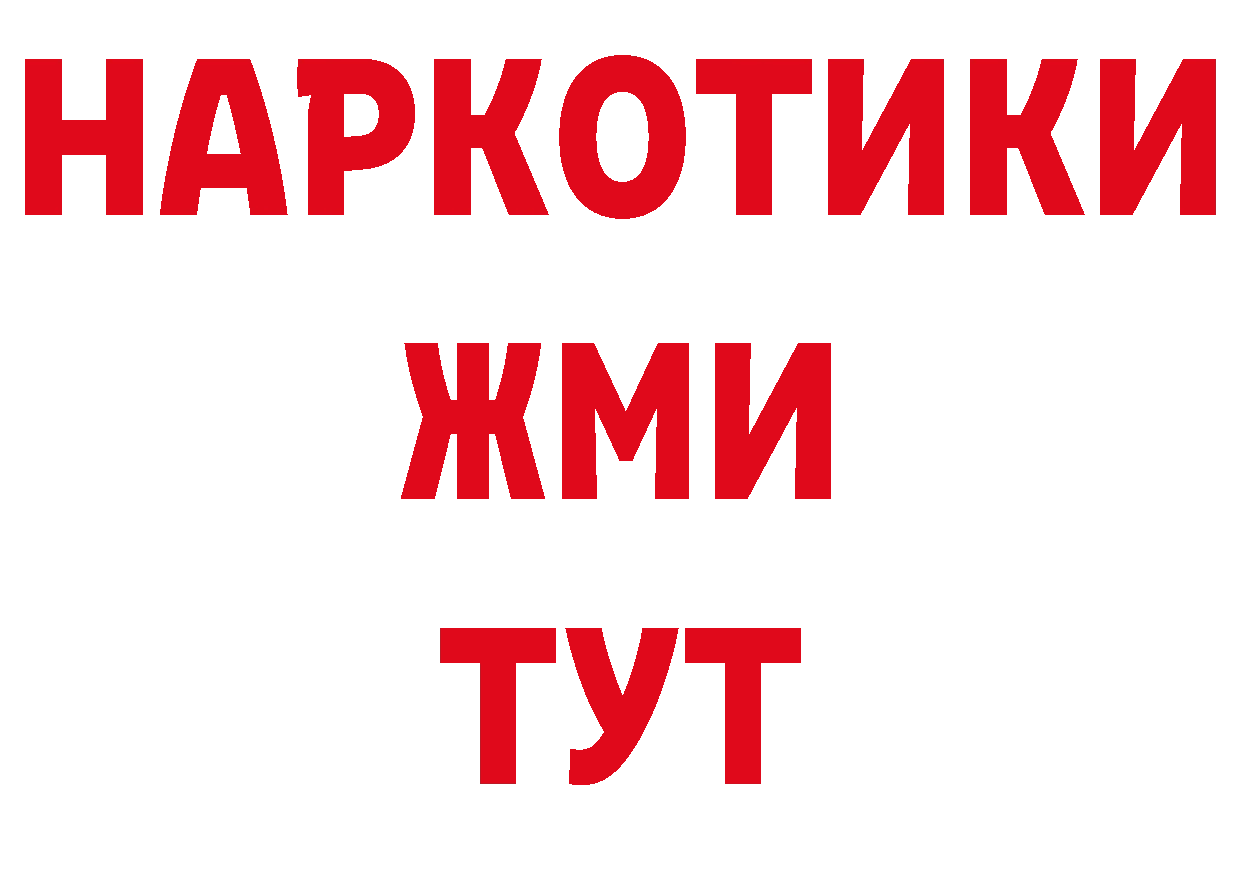 НАРКОТИКИ
ЖМИ
ТУТ